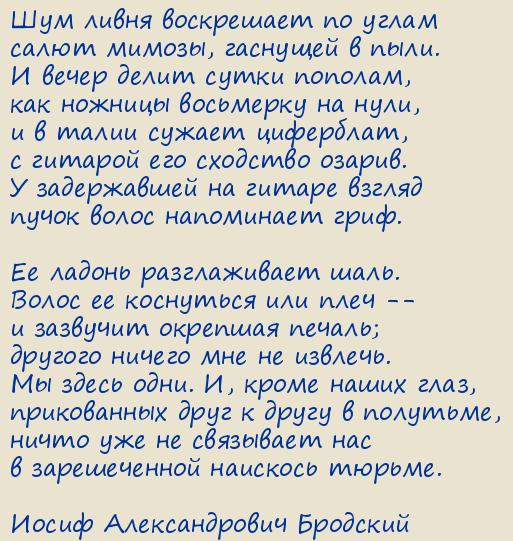 Шум ливня воскрешает по углам
салют мимозы, гаснущей в пыли.
И вечер делит сутки пополам,
как ножницы восьмерку на нули,
и в талии сужает циферблат,
с гитарой его сходство озарив.
У задержавшей на гитаре взгляд
пучок волос напоминает гриф.

Ее ладонь разглаживает шаль.
Волос ее коснуться или плеч --
и зазвучит окрепшая печаль;
другого ничего мне не извлечь.
Мы здесь одни. И, кроме наших глаз,
прикованных друг к другу в полутьме,
ничто уже не связывает нас
в зарешеченной наискось тюрьме.

Иосиф Александрович Бродский